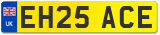 UK
EH25 ACE